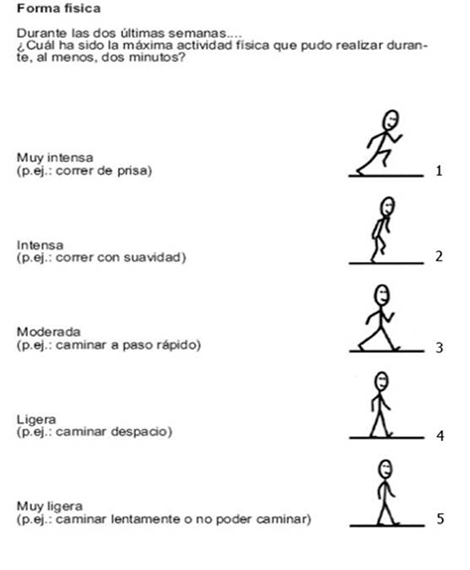 Forma física

Durante las dos últimas semanas....
¿Cuál ha sido la máxima actividad física que pudo realizar durante, al menos, dos minutos?

Muy intensa
(p.ej.: correr de prisa)

1

Intensa
(p.ej.: correr con suavidad)

2

Moderada
(p.ej.: caminar a paso rápido)

3

Ligera
(p.ej.: caminar despacio)

4

Muy ligera
(p.ej.: caminar lentamente o no poder caminar)

5